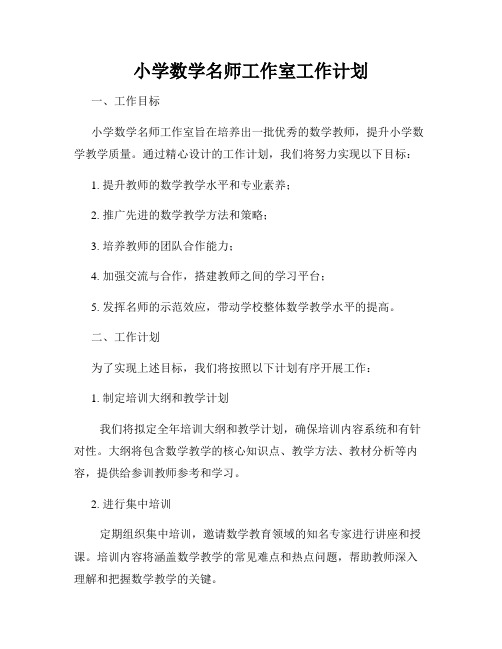 小学数学名师工作室工作计划

一、工作目标

小学数学名师工作室旨在培养出一批优秀的数学教师，提升小学数学教学质量。通过精心设计的工作计划，我们将努力实现以下目标：

1. 提升教师的数学教学水平和专业素养；

2. 推广先进的数学教学方法和策略；

3. 培养教师的团队合作能力；

4. 加强交流与合作，搭建教师之间的学习平台；

5. 发挥名师的示范效应，带动学校整体数学教学水平的提高。

二、工作计划

为了实现上述目标，我们将按照以下计划有序开展工作：

1. 制定培训大纲和教学计划

我们将拟定全年培训大纲和教学计划，确保培训内容系统和有针对性。大纲将包含数学教学的核心知识点、教学方法、教材分析等内容，提供给参训教师参考和学习。

2. 进行集中培训

定期组织集中培训，邀请数学教育领域的知名专家进行讲座和授课。培训内容将涵盖数学教学的常见难点和热点问题，帮助教师深入理解和把握数学教学的关键。